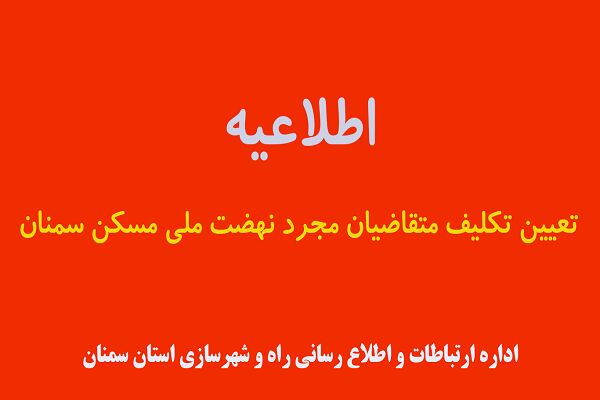 اطلاعیه

تعیین تکلیف متقاضیان مجرد نهضت ملی مسکن سمنان

اداره ارتباطات و اطلاع رسانی راه و شهرسازی استان سمنان